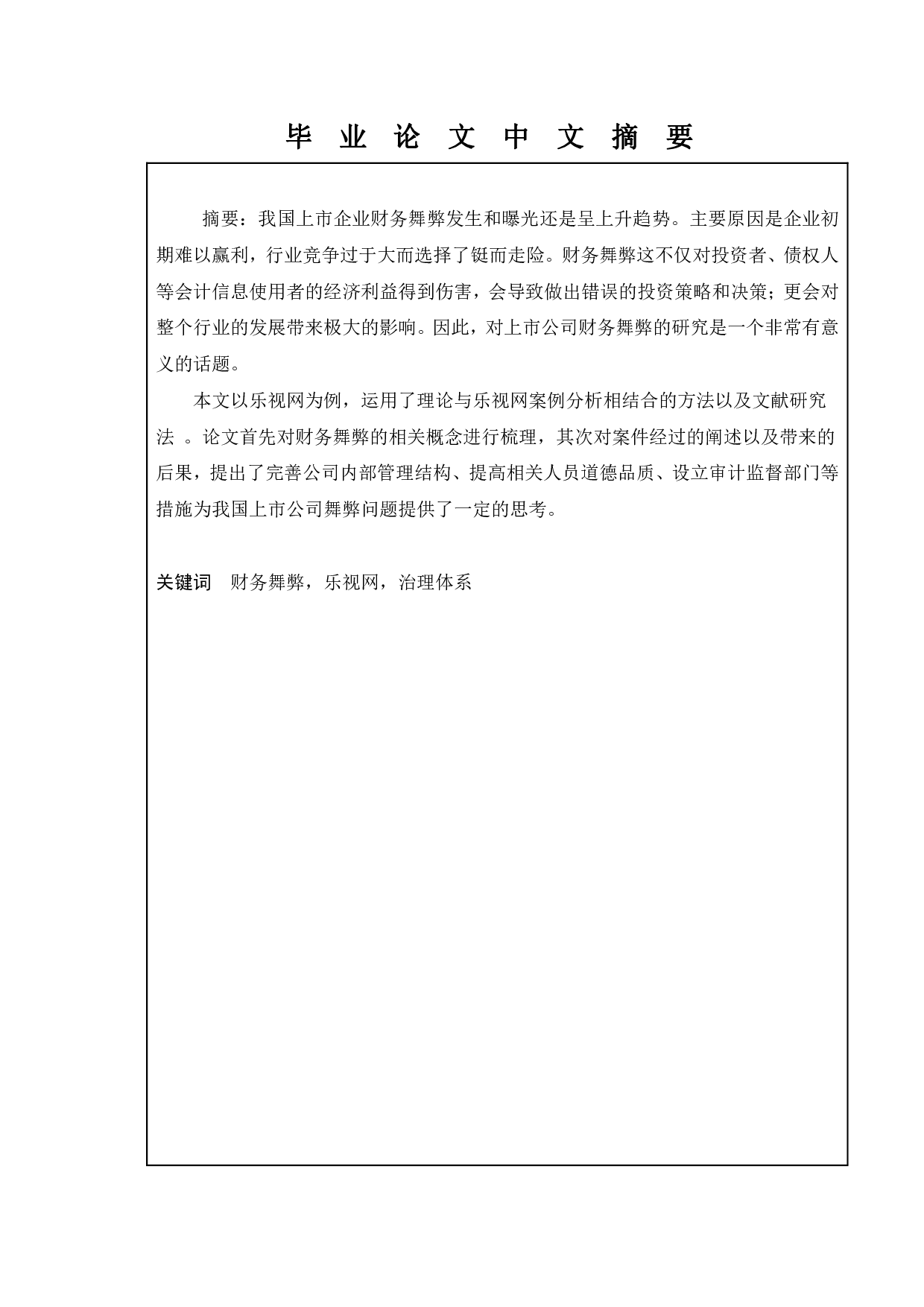 毕 业 论 文 中 文 摘 要

摘要：我国上市企业财务舞弊发生和曝光还是呈上升趋势。主要原因是企业初期难以赢利，行业竞争过于大而选择了铤而走险。财务舞弊这不仅对投资者、债权人等会计信息使用者的经济利益得到伤害，会导致做出错误的投资策略和决策；更会对整个行业的发展带来极大的影响。因此，对上市公司财务舞弊的研究是一个非常有意义的话题。

本文以乐视网为例，运用了理论与乐视网案例分析相结合的方法以及文献研究法 。论文首先对财务舞弊的相关概念进行梳理，其次对案件经过的阐述以及带来的后果，提出了完善公司内部管理结构、提高相关人员道德品质、设立审计监督部门等措施为我国上市公司舞弊问题提供了一定的思考。

关键词 财务舞弊，乐视网，治理体系